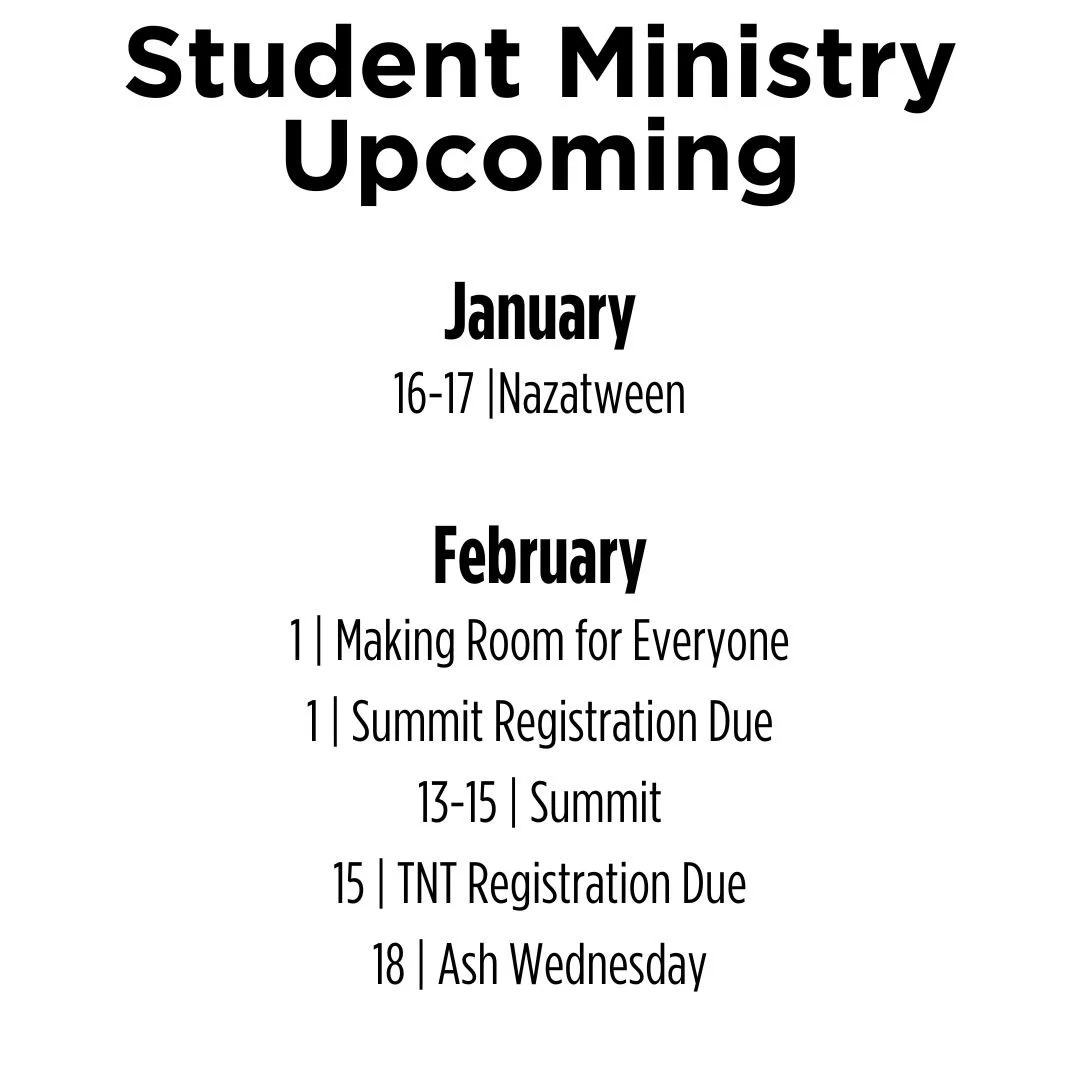 Student Ministry Upcoming

January

16-17 |Nazatween

February

1 | Making Room for Everyone

1 | Summit Registration Due

13-15 | Summit

15 | TNT Registration Due

18 | Ash Wednesday